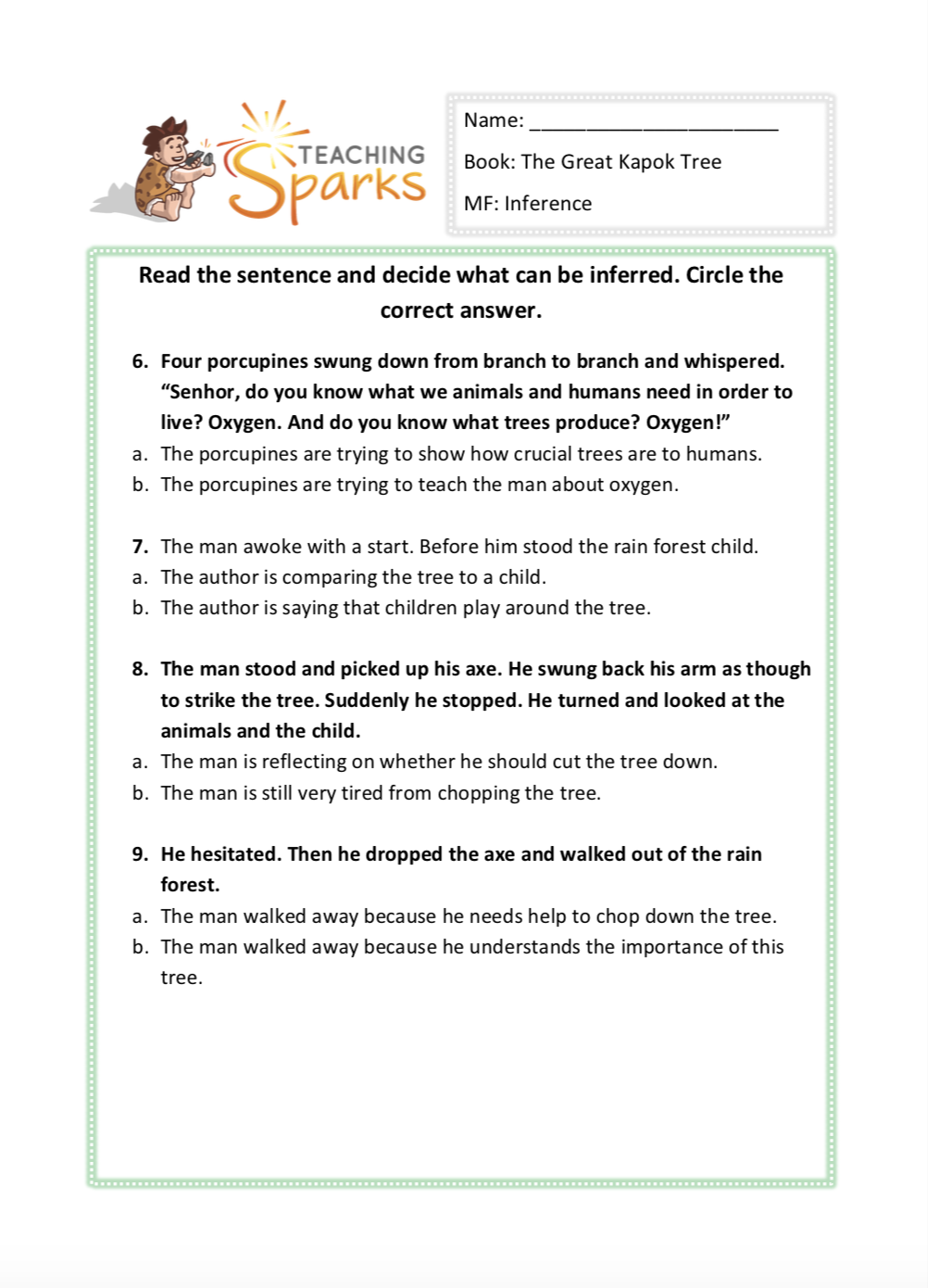 TEACHING Sparks

Name: ______________________

Book: The Great Kapok Tree

MF: Inference

Read the sentence and decide what can be inferred. Circle the correct answer.

6. Four porcupines swung down from branch to branch and whispered. “Senhor, do you know what we animals and humans need in order to live? Oxygen. And do you know what trees produce? Oxygen!”
a. The porcupines are trying to show how crucial trees are to humans.
b. The porcupines are trying to teach the man about oxygen.

7. The man awoke with a start. Before him stood the rain forest child.
a. The author is comparing the tree to a child.
b. The author is saying that children play around the tree.

8. The man stood and picked up his axe. He swung back his arm as though to strike the tree. Suddenly he stopped. He turned and looked at the animals and the child.
a. The man is reflecting on whether he should cut the tree down.
b. The man is still very tired from chopping the tree.

9. He hesitated. Then he dropped the axe and walked out of the rain forest.
a. The man walked away because he needs help to chop down the tree.
b. The man walked away because he understands the importance of this tree.